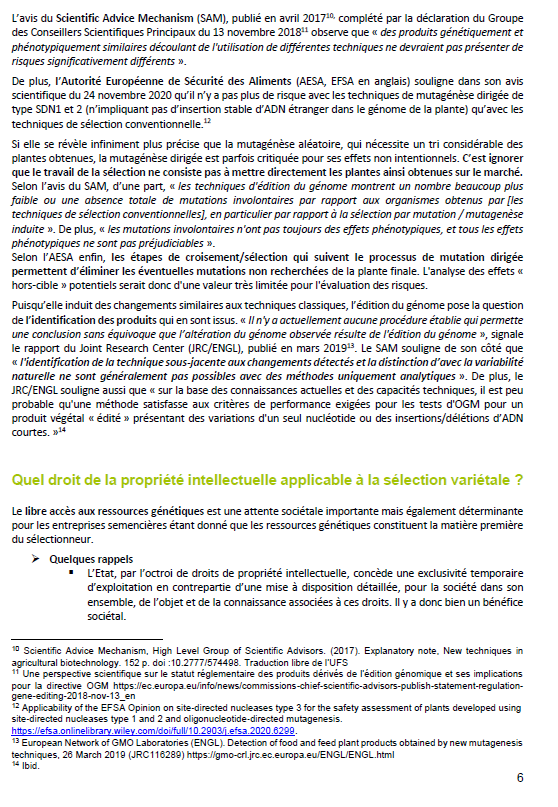 L'avis du Scientific Advice Mechanism (SAM), publié en avril 2017$^{10}$, complété par la déclaration du Groupe des Conseillers Scientifiques Principaux du 13 novembre 2018$^{11}$ observe que « des produits génétiquement et phénotypiquement similaires découlant de l'utilisation de différentes techniques ne devraient pas présenter de risques significativement différents ».

De plus, l'Autorité Européenne de Sécurité des Aliments (AESA, EFSA en anglais) souligne dans son avis scientifique du 24 novembre 2020 qu'il n'y a pas plus de risque avec les techniques de mutagénèse dirigée de type SDN1 et 2 (n'impliquant pas d'insertion stable d'ADN étranger dans le génome de la plante) qu'avec les techniques de sélection conventionnelle.$^{12}$

Si elle se révèle infiniment plus précise que la mutagénèse aléatoire, qui nécessite un tri considérable des plantes obtenues, la mutagénèse dirigée est parfois critiquée pour ses effets non intentionnels. C'est ignorer que le travail de la sélection ne consiste pas à mettre directement les plantes ainsi obtenues sur le marché. Selon l'avis du SAM, d'une part, « les techniques d'édition du génome montrent un nombre beaucoup plus faible ou une absence totale de mutations involontaires par rapport aux organismes obtenus par [les techniques de sélection conventionnelles], en particulier par rapport à la sélection par mutation / mutagenèse induite ». De plus, « les mutations involontaires n'ont pas toujours des effets phénotypiques, et tous les effets phénotypiques ne sont pas préjudiciables ».
Selon l'AESA enfin, les étapes de croisement/sélection qui suivent le processus de mutation dirigée permettent d'éliminer les éventuelles mutations non recherchées de la plante finale. L'analyse des effets « hors-cible » potentiels serait donc d'une valeur très limitée pour l'évaluation des risques.

Puisqu'elle induit des changements similaires aux techniques classiques, l'édition du génome pose la question de l'identification des produits qui en sont issus. « Il n'y a actuellement aucune procédure établie qui permette une conclusion sans équivoque que l'altération du génome observée résulte de l'édition du génome », signale le rapport du Joint Research Center (JRC/ENGL), publié en mars 2019$^{13}$. Le SAM souligne de son côté que « l'identification de la technique sous-jacente aux changements détectés et la distinction d'avec la variabilité naturelle ne sont généralement pas possibles avec des méthodes uniquement analytiques ». De plus, le JRC/ENGL souligne aussi que « sur la base des connaissances actuelles et des capacités techniques, il est peu probable qu'une méthode satisfasse aux critères de performance exigées pour les tests d'OGM pour un produit végétal « édité » présentant des variations d'un seul nucléotide ou des insertions/délétions d'ADN courtes. »$^{14}$

Quel droit de la propriété intellectuelle applicable à la sélection variétale ?

Le libre accès aux ressources génétiques est une attente sociétale importante mais également déterminante pour les entreprises semencières étant donné que les ressources génétiques constituent la matière première du sélectionneur.

➢ Quelques rappels
▪ L'Etat, par l'octroi de droits de propriété intellectuelle, concède une exclusivité temporaire d'exploitation en contrepartie d'une mise à disposition détaillée, pour la société dans son ensemble, de l'objet et de la connaissance associées à ces droits. Il y a donc bien un bénéfice sociétal.

$^{10}$ Scientific Advice Mechanism, High Level Group of Scientific Advisors. (2017). Explanatory note, New techniques in agricultural biotechnology. 152 p. doi :10.2777/574498. Traduction libre de l'UFS
$^{11}$ Une perspective scientifique sur le statut réglementaire des produits dérivés de l'édition génomique et ses implications pour la directive OGM https://ec.europa.eu/info/news/commissions-chief-scientific-advisors-publish-statement-regulation-gene-editing-2018-nov-13_en
$^{12}$ Applicability of the EFSA Opinion on site-directed nucleases type 3 for the safety assessment of plants developed using site-directed nucleases type 1 and 2 and oligonucleotide-directed mutagenesis. https://efsa.onlinelibrary.wiley.com/doi/full/10.2903/j.efsa.2020.6299.
$^{13}$ European Network of GMO Laboratories (ENGL). Detection of food and feed plant products obtained by new mutagenesis techniques, 26 March 2019 (JRC116289) https://gmo-crl.jrc.ec.europa.eu/ENGL/ENGL.html
$^{14}$ Ibid.

6